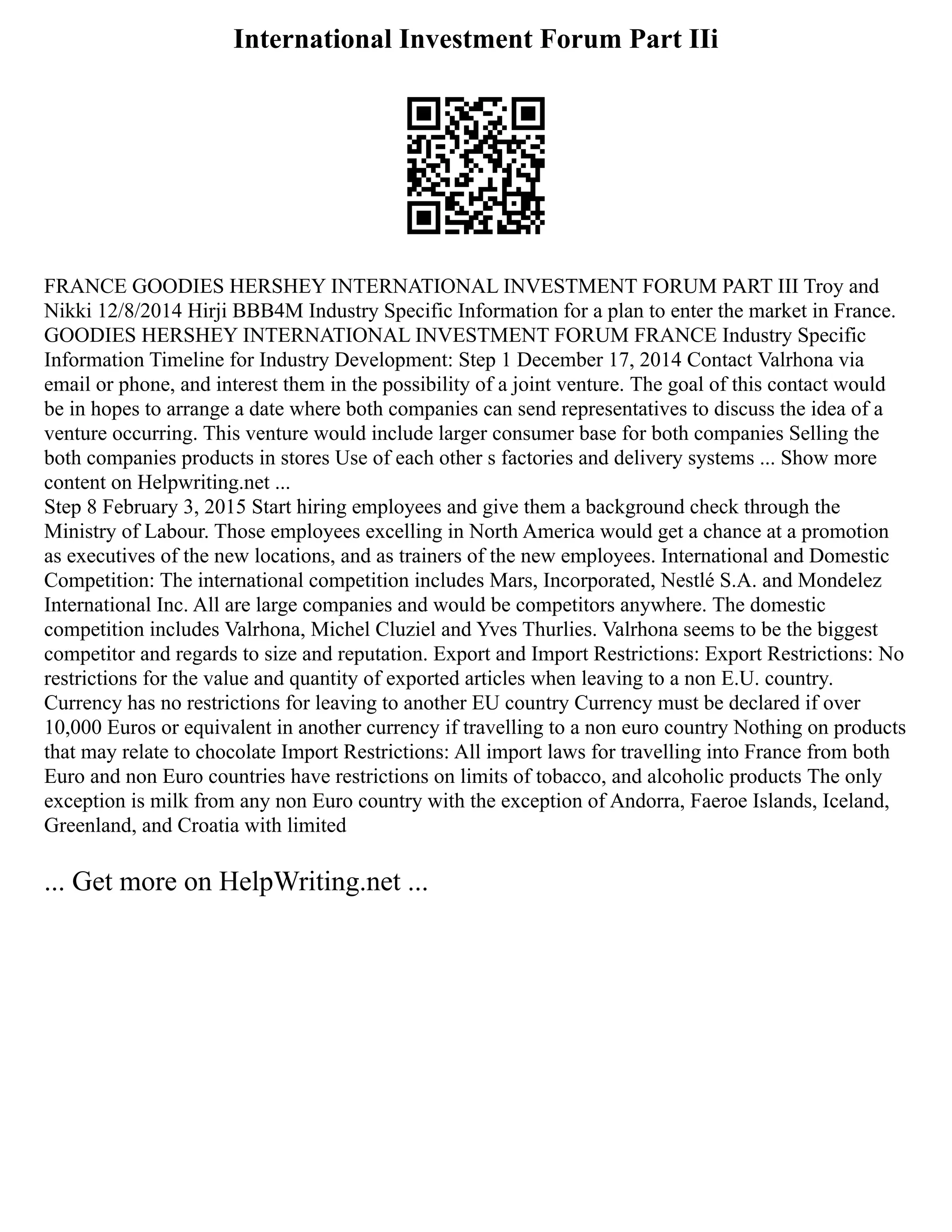 International Investment Forum Part IIi

FRANCE GOODIES HERSHEY INTERNATIONAL INVESTMENT FORUM PART III Troy and Nikki 12/8/2014 Hirji BBB4M Industry Specific Information for a plan to enter the market in France. GOODIES HERSHEY INTERNATIONAL INVESTMENT FORUM FRANCE Industry Specific Information Timeline for Industry Development: Step 1 December 17, 2014 Contact Valrhona via email or phone, and interest them in the possibility of a joint venture. The goal of this contact would be in hopes to arrange a date where both companies can send representatives to discuss the idea of a venture occurring. This venture would include larger consumer base for both companies Selling the both companies products in stores Use of each other s factories and delivery systems ... Show more content on Helpwriting.net ...
Step 8 February 3, 2015 Start hiring employees and give them a background check through the Ministry of Labour. Those employees excelling in North America would get a chance at a promotion as executives of the new locations, and as trainers of the new employees. International and Domestic Competition: The international competition includes Mars, Incorporated, Nestlé S.A. and Mondelez International Inc. All are large companies and would be competitors anywhere. The domestic competition includes Valrhona, Michel Cluziel and Yves Thurlies. Valrhona seems to be the biggest competitor and regards to size and reputation. Export and Import Restrictions: Export Restrictions: No restrictions for the value and quantity of exported articles when leaving to a non E.U. country. Currency has no restrictions for leaving to another EU country Currency must be declared if over 10,000 Euros or equivalent in another currency if travelling to a non euro country Nothing on products that may relate to chocolate Import Restrictions: All import laws for travelling into France from both Euro and non Euro countries have restrictions on limits of tobacco, and alcoholic products The only exception is milk from any non Euro country with the exception of Andorra, Faeroe Islands, Iceland, Greenland, and Croatia with limited

... Get more on HelpWriting.net ...